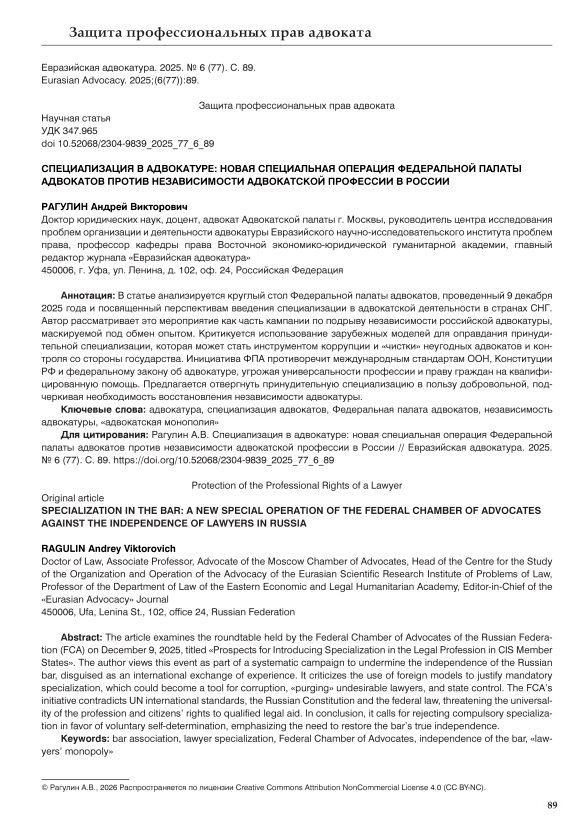 Защита профессиональных прав адвоката

Евразийская адвокатура. 2025. № 6 (77). С. 89.
Eurasian Advocacy. 2025;(6(77)):89.

Защита профессиональных прав адвоката

Научная статья
УДК 347.965
doi 10.52068/2304-9839_2025_77_6_89

СПЕЦИАЛИЗАЦИЯ В АДВОКАТУРЕ: НОВАЯ СПЕЦИАЛЬНАЯ ОПЕРАЦИЯ ФЕДЕРАЛЬНОЙ ПАЛАТЫ АДВОКАТОВ ПРОТИВ НЕЗАВИСИМОСТИ АДВОКАТСКОЙ ПРОФЕССИИ В РОССИИ

РАГУЛИН Андрей Викторович
Доктор юридических наук, доцент, адвокат Адвокатской палаты г. Москвы, руководитель центра исследования проблем организации и деятельности адвокатуры Евразийского научно-исследовательского института проблем права, профессор кафедры права Восточной экономико-юридической гуманитарной академии, главный редактор журнала «Евразийская адвокатура»
450006, г. Уфа, ул. Ленина, д. 102, оф. 24, Российская Федерация

Аннотация: В статье анализируется круглый стол Федеральной палаты адвокатов, проведенный 9 декабря 2025 года и посвященный перспективам введения специализации в адвокатской деятельности в странах СНГ. Автор рассматривает это мероприятие как часть кампании по подрыву независимости российской адвокатуры, маскируемой под обмен опытом. Критикуется использование зарубежных моделей для оправдания принудительной специализации, которая может стать инструментом коррупции и «чистки» неугодных адвокатов и контроля со стороны государства. Инициатива ФПА противоречит международным стандартам ООН, Конституции РФ и федеральному закону об адвокатуре, угрожая универсальности профессии и праву граждан на квалифицированную помощь. Предлагается отвергнуть принудительную специализацию в пользу добровольной, подчеркивая необходимость восстановления независимости адвокатуры.
Ключевые слова: адвокатура, специализация адвокатов, Федеральная палата адвокатов, независимость адвокатуры, «адвокатская монополия»
Для цитирования: Рагулин А.В. Специализация в адвокатуре: новая специальная операция Федеральной палаты адвокатов против независимости адвокатской профессии в России // Евразийская адвокатура. 2025. № 6 (77). С. 89. https://doi.org/10.52068/2304-9839_2025_77_6_89

Protection of the Professional Rights of a Lawyer
Original article
SPECIALIZATION IN THE BAR: A NEW SPECIAL OPERATION OF THE FEDERAL CHAMBER OF ADVOCATES AGAINST THE INDEPENDENCE OF LAWYERS IN RUSSIA

RAGULIN Andrey Viktorovich
Doctor of Law, Associate Professor, Advocate of the Moscow Chamber of Advocates, Head of the Centre for the Study of the Organization and Operation of the Advocacy of the Eurasian Scientific Research Institute of Problems of Law, Professor of the Department of Law of the Eastern Economic and Legal Humanitarian Academy, Editor-in-Chief of the «Eurasian Advocacy» Journal
450006, Ufa, Lenina St., 102, office 24, Russian Federation

Abstract: The article examines the roundtable held by the Federal Chamber of Advocates of the Russian Federation (FCA) on December 9, 2025, titled «Prospects for Introducing Specialization in the Legal Profession in CIS Member States». The author views this event as part of a systematic campaign to undermine the independence of the Russian bar, disguised as an international exchange of experience. It criticizes the use of foreign models to justify mandatory specialization, which could become a tool for corruption, «purging» undesirable lawyers, and state control. The FCA's initiative contradicts UN international standards, the Russian Constitution and the federal law, threatening the universality of the profession and citizens' rights to qualified legal aid. In conclusion, it calls for rejecting compulsory specialization in favor of voluntary self-determination, emphasizing the need to restore the bar's true independence.
Keywords: bar association, lawyer specialization, Federal Chamber of Advocates, independence of the bar, «lawyers' monopoly»

© Рагулин А.В., 2026 Распространяется по лицензии Creative Commons Attribution NonCommercial License 4.0 (CC BY-NC).

89